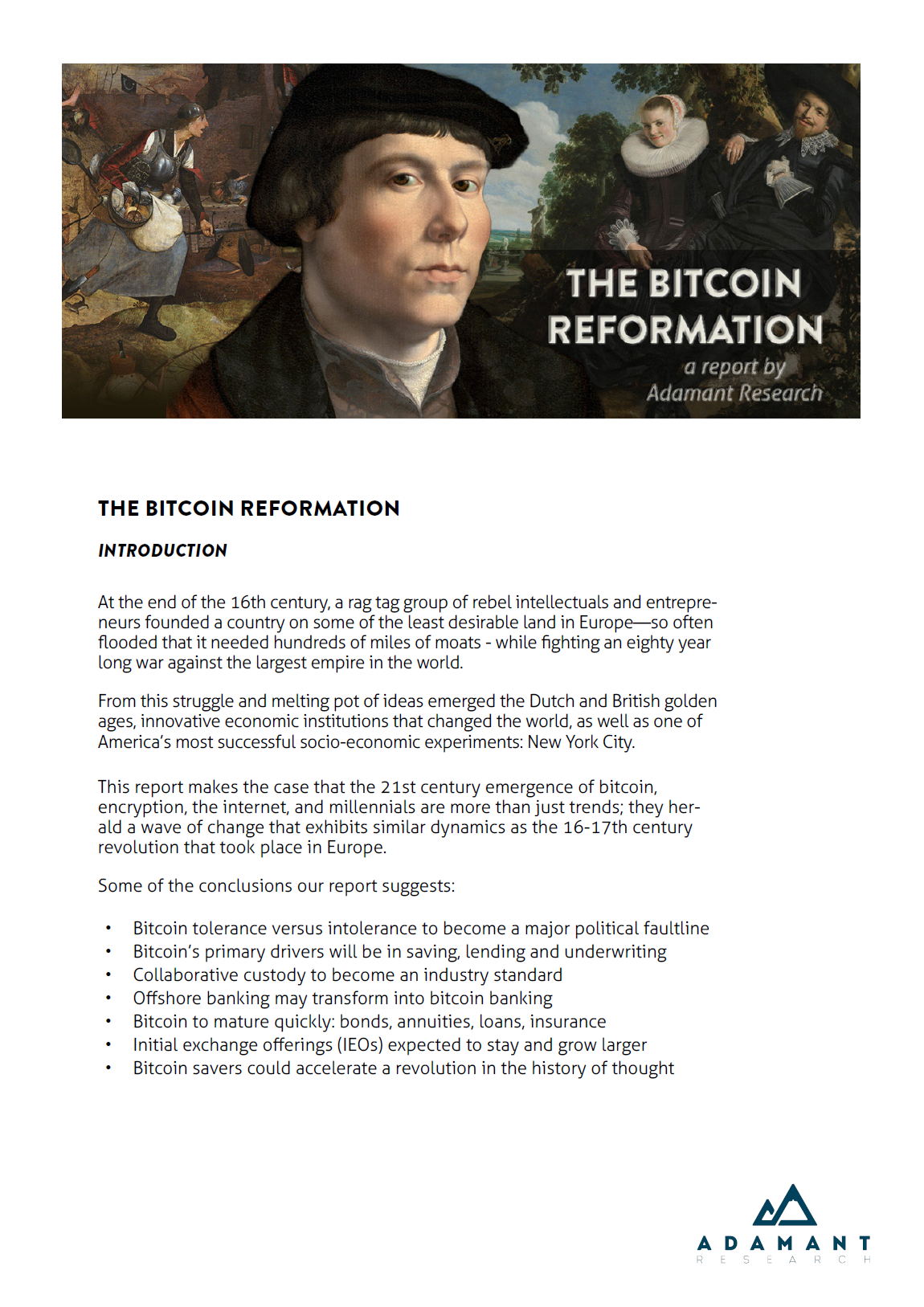 THE BITCOIN REFORMATION
a report by
Adamant Research

THE BITCOIN REFORMATION

INTRODUCTION

At the end of the 16th century, a rag tag group of rebel intellectuals and entrepreneurs founded a country on some of the least desirable land in Europe—so often flooded that it needed hundreds of miles of moats - while fighting an eighty year long war against the largest empire in the world.

From this struggle and melting pot of ideas emerged the Dutch and British golden ages, innovative economic institutions that changed the world, as well as one of America's most successful socio-economic experiments: New York City.

This report makes the case that the 21st century emergence of bitcoin, encryption, the internet, and millennials are more than just trends; they herald a wave of change that exhibits similar dynamics as the 16-17th century revolution that took place in Europe.

Some of the conclusions our report suggests:

• Bitcoin tolerance versus intolerance to become a major political faultline
• Bitcoin's primary drivers will be in saving, lending and underwriting
• Collaborative custody to become an industry standard
• Offshore banking may transform into bitcoin banking
• Bitcoin to mature quickly: bonds, annuities, loans, insurance
• Initial exchange offerings (IEOs) expected to stay and grow larger
• Bitcoin savers could accelerate a revolution in the history of thought

ADAMANT
RESEARCH